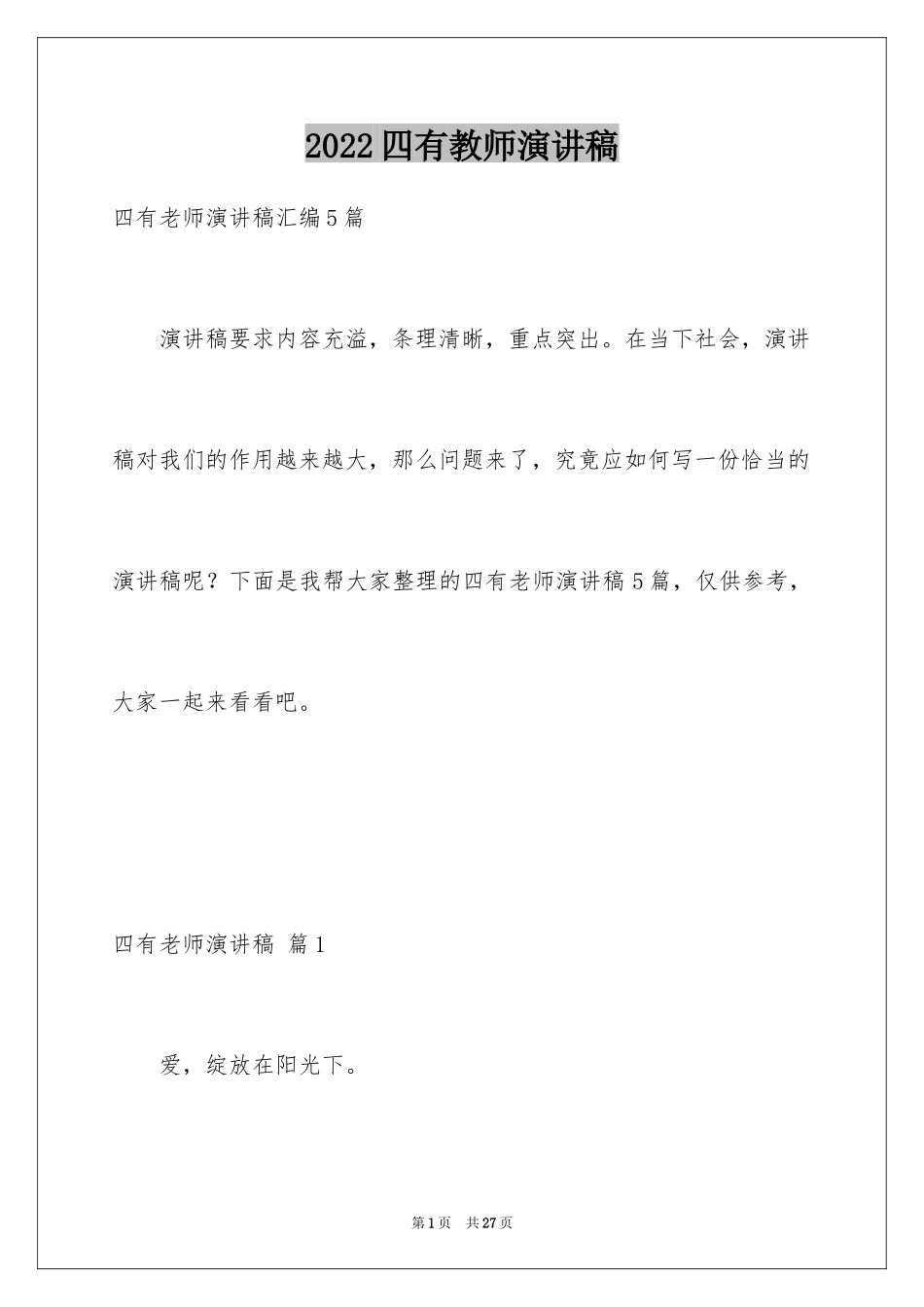 2022四有教师演讲稿

四有老师演讲稿汇编5篇

演讲稿要求内容充溢，条理清晰，重点突出。在当下社会，演讲稿对我们的作用越来越大，那么问题来了，究竟应如何写一份恰当的演讲稿呢？下面是我帮大家整理的四有老师演讲稿5篇，仅供参考，大家一起来看看吧。

四有老师演讲稿 篇1

爱，绽放在阳光下。

第1页 共27页